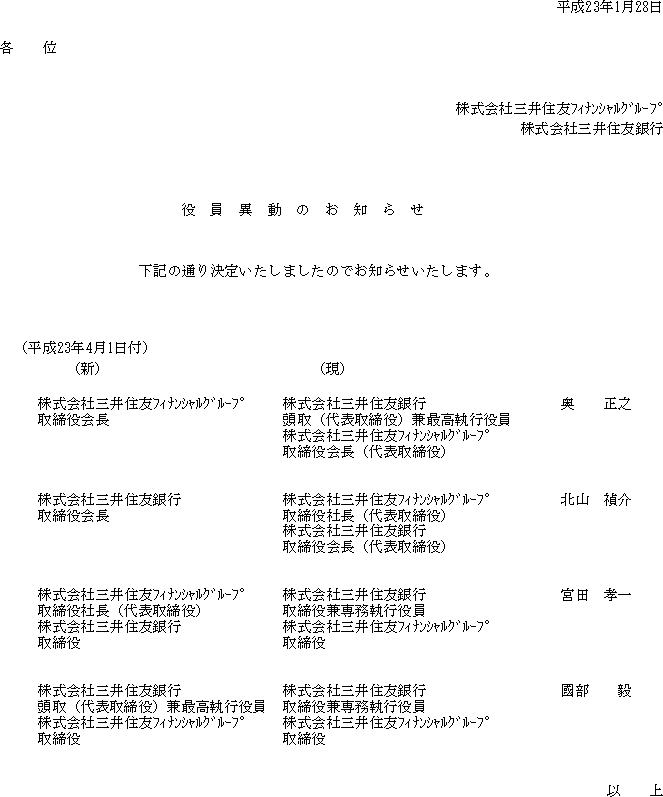 平成23年1月28日

各　位

株式会社三井住友ﾌｨﾅﾝｼｬﾙｸﾞﾙｰﾌﾟ
株式会社三井住友銀行

役員異動のお知らせ

下記の通り決定いたしましたのでお知らせいたします。

（平成23年4月1日付）

| （新） | （現） | |
|---|---|---|
| 株式会社三井住友ﾌｨﾅﾝｼｬﾙｸﾞﾙｰﾌﾟ 取締役会長 | 株式会社三井住友銀行 頭取（代表取締役）兼最高執行役員 株式会社三井住友ﾌｨﾅﾝｼｬﾙｸﾞﾙｰﾌﾟ 取締役会長（代表取締役） | 奥　正之 |
| 株式会社三井住友銀行 取締役会長 | 株式会社三井住友ﾌｨﾅﾝｼｬﾙｸﾞﾙｰﾌﾟ 取締役社長（代表取締役） 株式会社三井住友銀行 取締役会長（代表取締役） | 北山　禎介 |
| 株式会社三井住友ﾌｨﾅﾝｼｬﾙｸﾞﾙｰﾌﾟ 取締役社長（代表取締役） 株式会社三井住友銀行 取締役 | 株式会社三井住友銀行 取締役兼専務執行役員 株式会社三井住友ﾌｨﾅﾝｼｬﾙｸﾞﾙｰﾌﾟ 取締役 | 宮田　孝一 |
| 株式会社三井住友銀行 頭取（代表取締役）兼最高執行役員 株式会社三井住友ﾌｨﾅﾝｼｬﾙｸﾞﾙｰﾌﾟ 取締役 | 株式会社三井住友銀行 取締役兼専務執行役員 株式会社三井住友ﾌｨﾅﾝｼｬﾙｸﾞﾙｰﾌﾟ 取締役 | 國部　毅 |

以　上